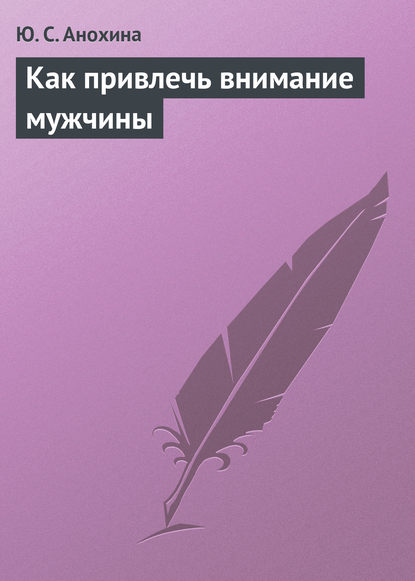 Ю. С. Анохина

Как привлечь внимание мужчины